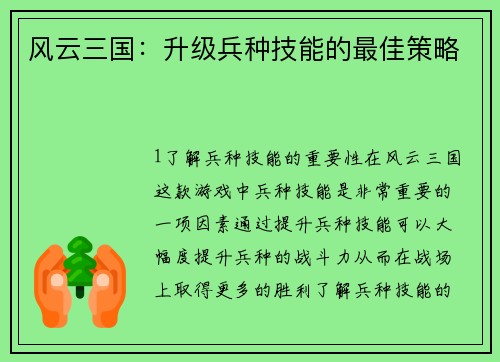 风云三国：升级兵种技能的最佳策略

1了解兵种技能的重要性在风云三国这款游戏中兵种技能是非常重要的一项因素通过提升兵种技能可以大幅度提升兵种的战斗力从而在战场上取得更多的胜利了解兵种技能的